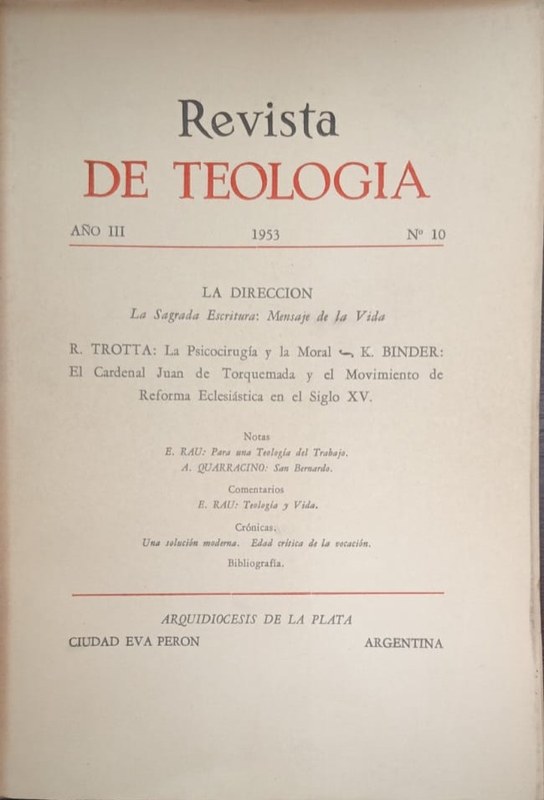 Revista
DE TEOLOGIA

AÑO III 1953 Nº 10

LA DIRECCION
La Sagrada Escritura: Mensaje de la Vida

R. TROTTA: La Psicocirugía y la Moral — K. BINDER: El Cardenal Juan de Torquemada y el Movimiento de Reforma Eclesiástica en el Siglo XV.

Notas
E. RAU: Para una Teología del Trabajo.
A. QUARRACINO: San Bernardo.

Comentarios
E. RAU: Teología y Vida.

Crónicas.
Una solución moderna. Edad crítica de la vocación.

Bibliografía.

ARQUIDIOCESIS DE LA PLATA
CIUDAD EVA PERON ARGENTINA